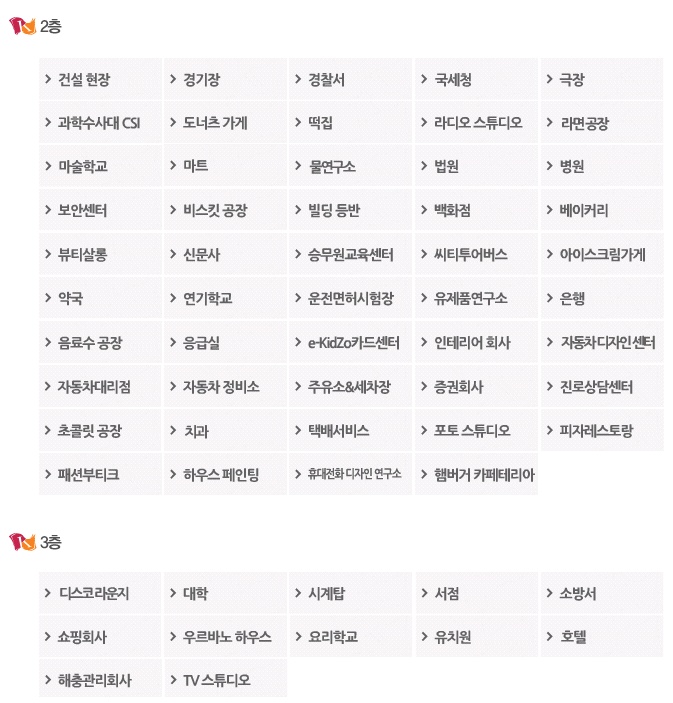 2층

| | | | | |
|---|---|---|---|---|
| > 건설 현장 | > 경기장 | > 경찰서 | > 국세청 | > 극장 |
| > 과학수사대 CSI | > 도너츠 가게 | > 떡집 | > 라디오 스튜디오 | > 라면공장 |
| > 마술학교 | > 마트 | > 물연구소 | > 법원 | > 병원 |
| > 보안센터 | > 비스킷 공장 | > 빌딩 등반 | > 백화점 | > 베이커리 |
| > 뷰티살롱 | > 신문사 | > 승무원교육센터 | > 씨티투어버스 | > 아이스크림가게 |
| > 약국 | > 연기학교 | > 운전면허시험장 | > 유제품연구소 | > 은행 |
| > 음료수 공장 | > 응급실 | > e-KidZo카드센터 | > 인테리어 회사 | > 자동차디자인센터 |
| > 자동차대리점 | > 자동차 정비소 | > 주유소&세차장 | > 증권회사 | > 진로상담센터 |
| > 초콜릿 공장 | > 치과 | > 택배서비스 | > 포토 스튜디오 | > 피자레스토랑 |
| > 패션부티크 | > 하우스 페인팅 | > 휴대전화 디자인 연구소 | > 햄버거 카페테리아 | |

3층

| | | | | |
|---|---|---|---|---|
| > 디스코라운지 | > 대학 | > 시계탑 | > 서점 | > 소방서 |
| > 쇼핑회사 | > 우르바노 하우스 | > 요리학교 | > 유치원 | > 호텔 |
| > 해충관리회사 | > TV 스튜디오 | | | |